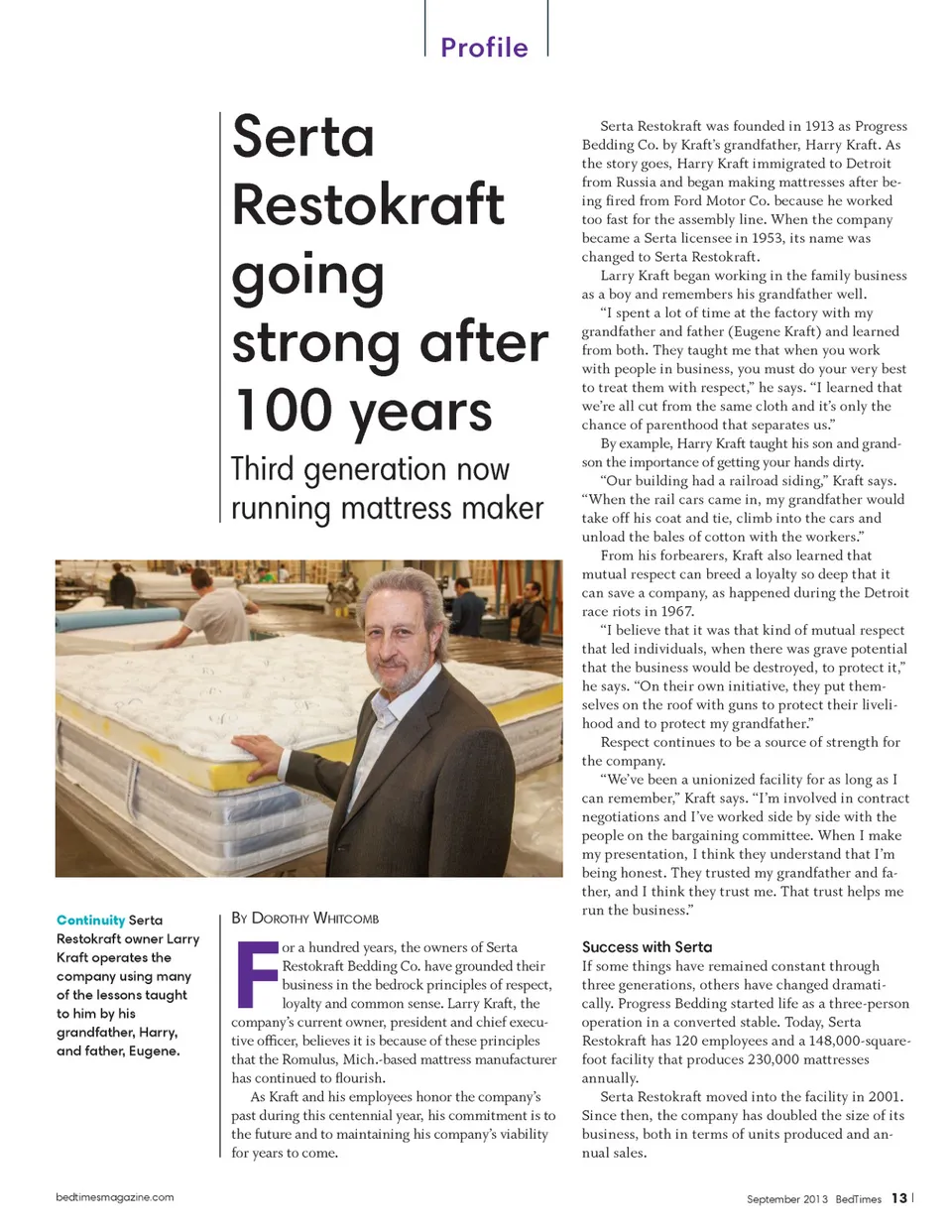 Profile

Serta Restokraft going strong after 100 years

Third generation now running mattress maker

Continuity Serta Restokraft owner Larry Kraft operates the company using many of the lessons taught to him by his grandfather, Harry, and father, Eugene.

By Dorothy Whitcomb

For a hundred years, the owners of Serta Restokraft Bedding Co. have grounded their business in the bedrock principles of respect, loyalty and common sense. Larry Kraft, the company's current owner, president and chief executive officer, believes it is because of these principles that the Romulus, Mich.-based mattress manufacturer has continued to flourish.

As Kraft and his employees honor the company's past during this centennial year, his commitment is to the future and to maintaining his company's viability for years to come.

Serta Restokraft was founded in 1913 as Progress Bedding Co. by Kraft's grandfather, Harry Kraft. As the story goes, Harry Kraft immigrated to Detroit from Russia and began making mattresses after being fired from Ford Motor Co. because he worked too fast for the assembly line. When the company became a Serta licensee in 1953, its name was changed to Serta Restokraft.

Larry Kraft began working in the family business as a boy and remembers his grandfather well.

"I spent a lot of time at the factory with my grandfather and father (Eugene Kraft) and learned from both. They taught me that when you work with people in business, you must do your very best to treat them with respect," he says. "I learned that we're all cut from the same cloth and it's only the chance of parenthood that separates us."

By example, Harry Kraft taught his son and grandson the importance of getting your hands dirty.

"Our building had a railroad siding," Kraft says. "When the rail cars came in, my grandfather would take off his coat and tie, climb into the cars and unload the bales of cotton with the workers."

From his forbearers, Kraft also learned that mutual respect can breed a loyalty so deep that it can save a company, as happened during the Detroit race riots in 1967.

"I believe that it was that kind of mutual respect that led individuals, when there was grave potential that the business would be destroyed, to protect it," he says. "On their own initiative, they put themselves on the roof with guns to protect their livelihood and to protect my grandfather."

Respect continues to be a source of strength for the company.

"We've been a unionized facility for as long as I can remember," Kraft says. "I'm involved in contract negotiations and I've worked side by side with the people on the bargaining committee. When I make my presentation, I think they understand that I'm being honest. They trusted my grandfather and father, and I think they trust me. That trust helps me run the business."

Success with Serta
If some things have remained constant through three generations, others have changed dramatically. Progress Bedding started life as a three-person operation in a converted stable. Today, Serta Restokraft has 120 employees and a 148,000-square-foot facility that produces 230,000 mattresses annually.

Serta Restokraft moved into the facility in 2001. Since then, the company has doubled the size of its business, both in terms of units produced and annual sales.

bedtimesmagazine.com

September 2013 BedTimes 13